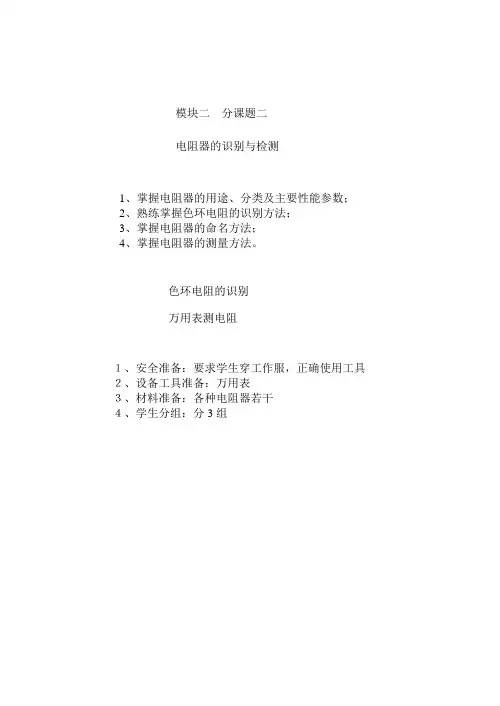 模块二　分课题二

电阻器的识别与检测

1、掌握电阻器的用途、分类及主要性能参数；
2、熟练掌握色环电阻的识别方法；
3、掌握电阻器的命名方法；
4、掌握电阻器的测量方法。

色环电阻的识别

万用表测电阻

1、安全准备：要求学生穿工作服，正确使用工具
2、设备工具准备：万用表
3、材料准备：各种电阻器若干
4、学生分组：分 3 组